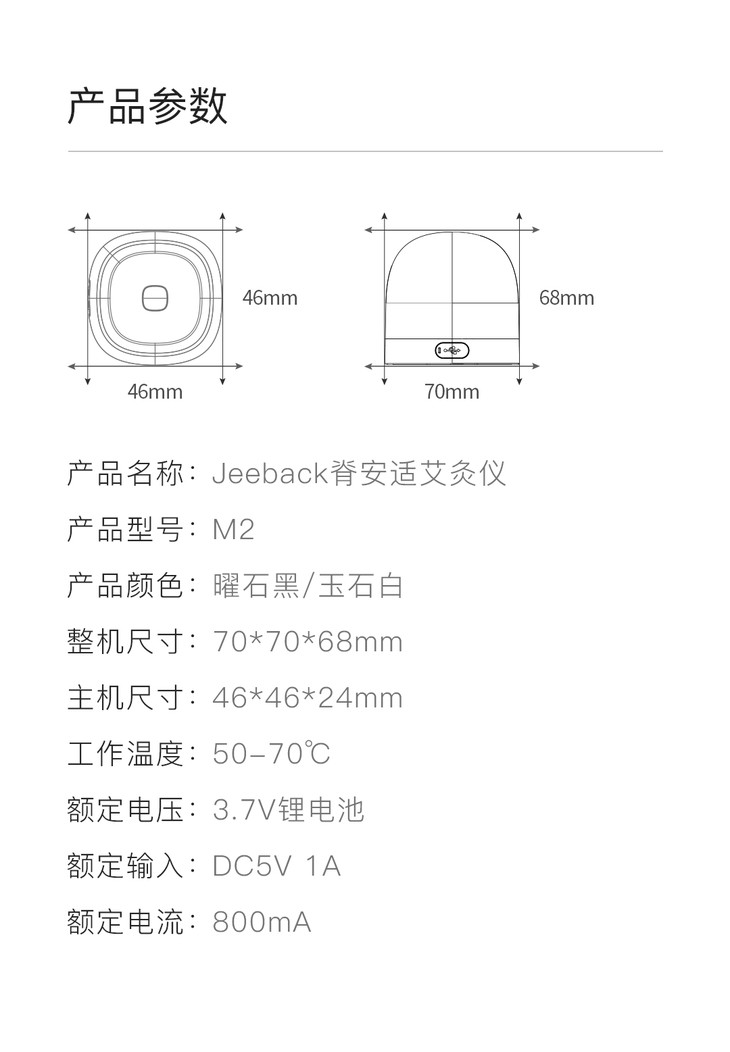 产品参数

46mm

46mm

68mm

70mm

产品名称：Jeeback脊安适艾灸仪

产品型号：M2

产品颜色：曜石黑/玉石白

整机尺寸：70*70*68mm

主机尺寸：46*46*24mm

工作温度：50-70℃

额定电压：3.7V锂电池

额定输入：DC5V 1A

额定电流：800mA